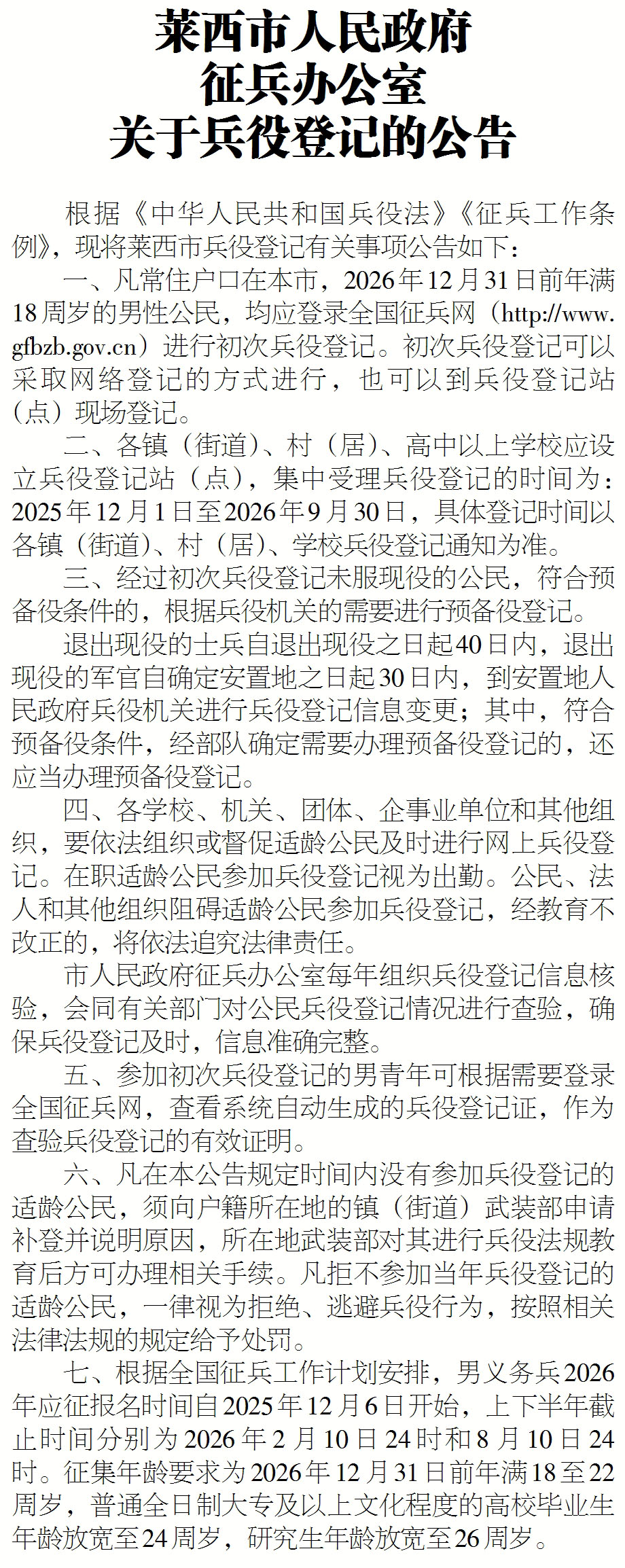 莱西市人民政府
征兵办公室
关于兵役登记的公告

根据《中华人民共和国兵役法》《征兵工作条例》，现将莱西市兵役登记有关事项公告如下：

一、凡常住户口在本市，2026年12月31日前年满18周岁的男性公民，均应登录全国征兵网（http://www.gfbzb.gov.cn）进行初次兵役登记。初次兵役登记可以采取网络登记的方式进行，也可以到兵役登记站（点）现场登记。

二、各镇（街道）、村（居）、高中以上学校应设立兵役登记站（点），集中受理兵役登记的时间为：2025年12月1日至2026年9月30日，具体登记时间以各镇（街道）、村（居）、学校兵役登记通知为准。

三、经过初次兵役登记未服现役的公民，符合预备役条件的，根据兵役机关的需要进行预备役登记。

退出现役的士兵自退出现役之日起40日内，退出现役的军官自确定安置地之日起30日内，到安置地人民政府兵役机关进行兵役登记信息变更；其中，符合预备役条件，经部队确定需要办理预备役登记的，还应当办理预备役登记。

四、各学校、机关、团体、企事业单位和其他组织，要依法组织或督促适龄公民及时进行网上兵役登记。在职适龄公民参加兵役登记视为出勤。公民、法人和其他组织阻碍适龄公民参加兵役登记，经教育不改正的，将依法追究法律责任。

市人民政府征兵办公室每年组织兵役登记信息核验，会同有关部门对公民兵役登记情况进行查验，确保兵役登记及时，信息准确完整。

五、参加初次兵役登记的男青年可根据需要登录全国征兵网，查看系统自动生成的兵役登记证，作为查验兵役登记的有效证明。

六、凡在本公告规定时间内没有参加兵役登记的适龄公民，须向户籍所在地的镇（街道）武装部申请补登并说明原因，所在地武装部对其进行兵役法规教育后方可办理相关手续。凡拒不参加当年兵役登记的适龄公民，一律视为拒绝、逃避兵役行为，按照相关法律法规的规定给予处罚。

七、根据全国征兵工作计划安排，男义务兵2026年应征报名时间自2025年12月6日开始，上下半年截止时间分别为2026年2月10日24时和8月10日24时。征集年龄要求为2026年12月31日前年满18至22周岁，普通全日制大专及以上文化程度的高校毕业生年龄放宽至24周岁，研究生年龄放宽至26周岁。